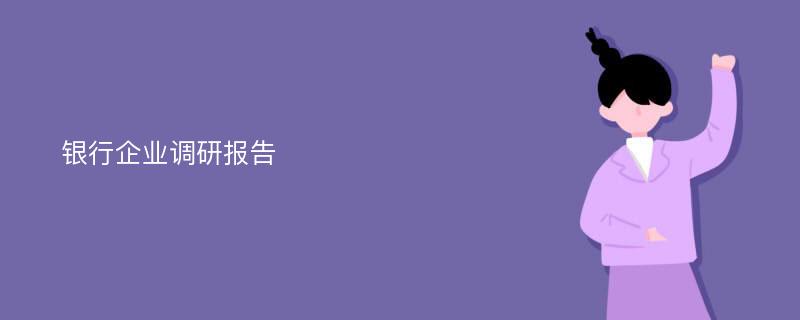 银行企业调研报告